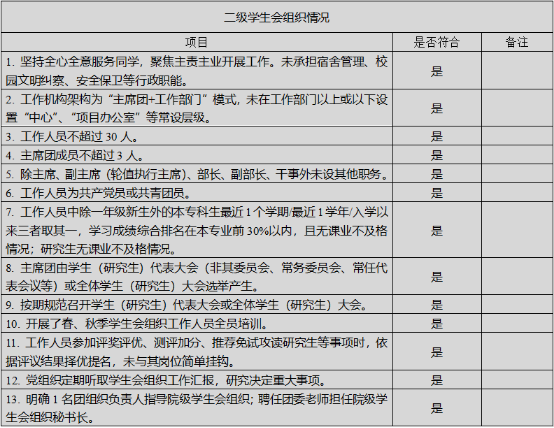 二级学生会组织情况

| 项目 | 是否符合 | 备注 |
|---|---|---|
| 1. 坚持全心全意服务同学，聚焦主责主业开展工作。未承担宿舍管理、校园文明纠察、安全保卫等行政职能。 | 是 | |
| 2. 工作机构架构为“主席团+工作部门”模式，未在工作部门以上或以下设置“中心”、“项目办公室”等常设层级。 | 是 | |
| 3. 工作人员不超过 30 人。 | 是 | |
| 4. 主席团成员不超过 3 人。 | 是 | |
| 5. 除主席、副主席（轮值执行主席）、部长、副部长、干事外未设其他职务。 | 是 | |
| 6. 工作人员为共产党员或共青团员。 | 是 | |
| 7. 工作人员中除一年级新生外的本专科生最近 1 个学期/最近 1 学年/入学以来三者取其一，学习成绩综合排名在本专业前 30%以内，且无课业不及格情况；研究生无课业不及格情况。 | 是 | |
| 8. 主席团由学生（研究生）代表大会（非其委员会、常务委员会、常任代表会议等）或全体学生（研究生）大会选举产生。 | 是 | |
| 9. 按期规范召开学生（研究生）代表大会或全体学生（研究生）大会。 | 是 | |
| 10. 开展了春、秋季学生会组织工作人员全员培训。 | 是 | |
| 11. 工作人员参加评奖评优、测评加分、推荐免试攻读研究生等事项时，依据评议结果择优提名，未与其岗位简单挂钩。 | 是 | |
| 12. 党组织定期听取学生会组织工作汇报，研究决定重大事项。 | 是 | |
| 13. 明确 1 名团组织负责人指导院级学生会组织；聘任团委老师担任院级学生会组织秘书长。 | 是 | |